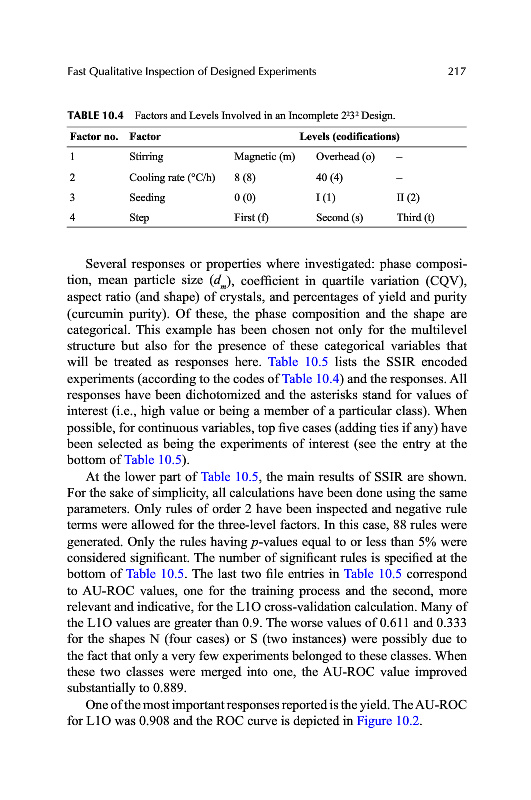 Fast Qualitative Inspection of Designed Experiments 217

TABLE 10.4 Factors and Levels Involved in an Incomplete $2^2 3^2$ Design.

| Factor no. | Factor | Levels (codifications) | | |
|---|---|---|---|---|
| 1 | Stirring | Magnetic (m) | Overhead (o) | – |
| 2 | Cooling rate (°C/h) | 8 (8) | 40 (4) | – |
| 3 | Seeding | 0 (0) | I (1) | II (2) |
| 4 | Step | First (f) | Second (s) | Third (t) |

Several responses or properties where investigated: phase composition, mean particle size ($d_m$), coefficient in quartile variation (CQV), aspect ratio (and shape) of crystals, and percentages of yield and purity (curcumin purity). Of these, the phase composition and the shape are categorical. This example has been chosen not only for the multilevel structure but also for the presence of these categorical variables that will be treated as responses here. Table 10.5 lists the SSIR encoded experiments (according to the codes of Table 10.4) and the responses. All responses have been dichotomized and the asterisks stand for values of interest (i.e., high value or being a member of a particular class). When possible, for continuous variables, top five cases (adding ties if any) have been selected as being the experiments of interest (see the entry at the bottom of Table 10.5).

At the lower part of Table 10.5, the main results of SSIR are shown. For the sake of simplicity, all calculations have been done using the same parameters. Only rules of order 2 have been inspected and negative rule terms were allowed for the three-level factors. In this case, 88 rules were generated. Only the rules having $p$-values equal to or less than 5% were considered significant. The number of significant rules is specified at the bottom of Table 10.5. The last two file entries in Table 10.5 correspond to AU-ROC values, one for the training process and the second, more relevant and indicative, for the L1O cross-validation calculation. Many of the L1O values are greater than 0.9. The worse values of 0.611 and 0.333 for the shapes N (four cases) or S (two instances) were possibly due to the fact that only a very few experiments belonged to these classes. When these two classes were merged into one, the AU-ROC value improved substantially to 0.889.

One of the most important responses reported is the yield. The AU-ROC for L1O was 0.908 and the ROC curve is depicted in Figure 10.2.